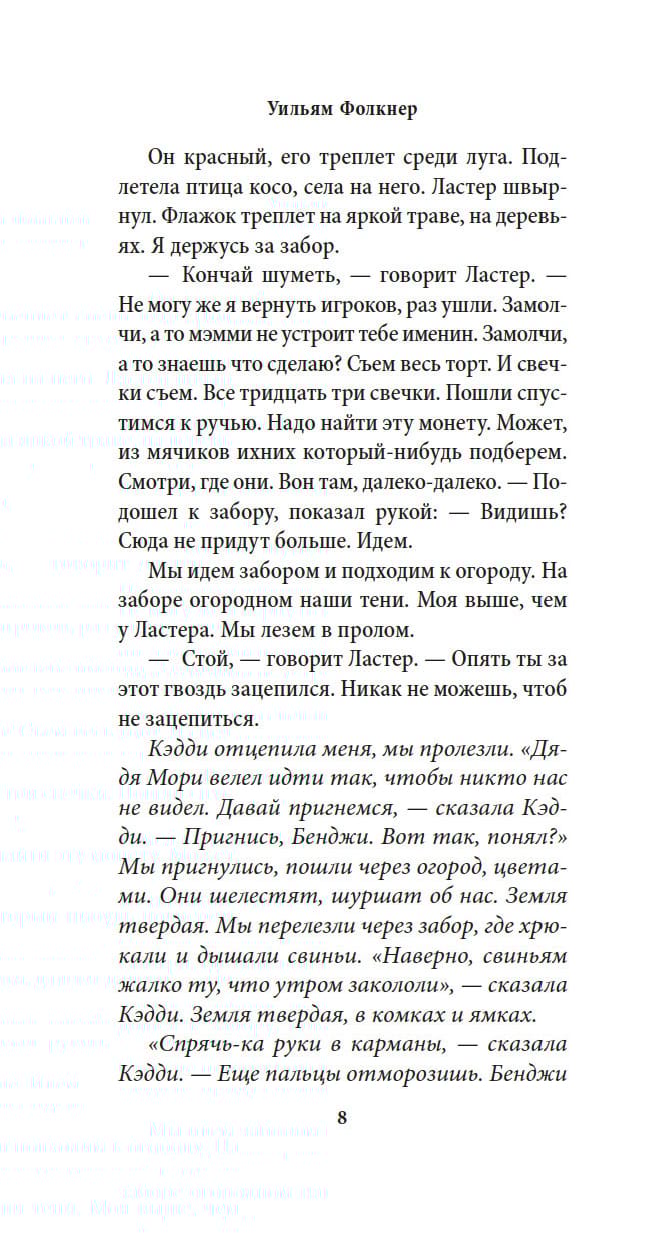 Уильям Фолкнер

Он красный, его треплет среди луга. Подлетела птица косо, села на него. Ластер швырнул. Флажок треплет на яркой траве, на деревьях. Я держусь за забор.

— Кончай шуметь, — говорит Ластер. — Не могу же я вернуть игроков, раз ушли. Замолчи, а то мэмми не устроит тебе именин. Замолчи, а то знаешь что сделаю? Съем весь торт. И свечки съем. Все тридцать три свечки. Пошли спустимся к ручью. Надо найти эту монету. Может, из мячиков ихних который-нибудь подберем. Смотри, где они. Вон там, далеко-далеко. — Подошел к забору, показал рукой: — Видишь? Сюда не придут больше. Идем.

Мы идем забором и подходим к огороду. На заборе огородном наши тени. Моя выше, чем у Ластера. Мы лезем в пролом.

— Стой, — говорит Ластер. — Опять ты за этот гвоздь зацепился. Никак не можешь, чтоб не зацепиться.

Кэдди отцепила меня, мы пролезли. «Дядя Мори велел идти так, чтобы никто нас не видел. Давай пригнемся, — сказала Кэдди. — Пригнись, Бенджи. Вот так, понял?» Мы пригнулись, пошли через огород, цветами. Они шелестят, шуршат об нас. Земля твердая. Мы перелезли через забор, где хрюкали и дышали свиньи. «Наверно, свиньям жалко ту, что утром закололи», — сказала Кэдди. Земля твердая, в комках и ямках.

«Спрячь-ка руки в карманы, — сказала Кэдди. — Еще пальцы отморозишь. Бенджи

8